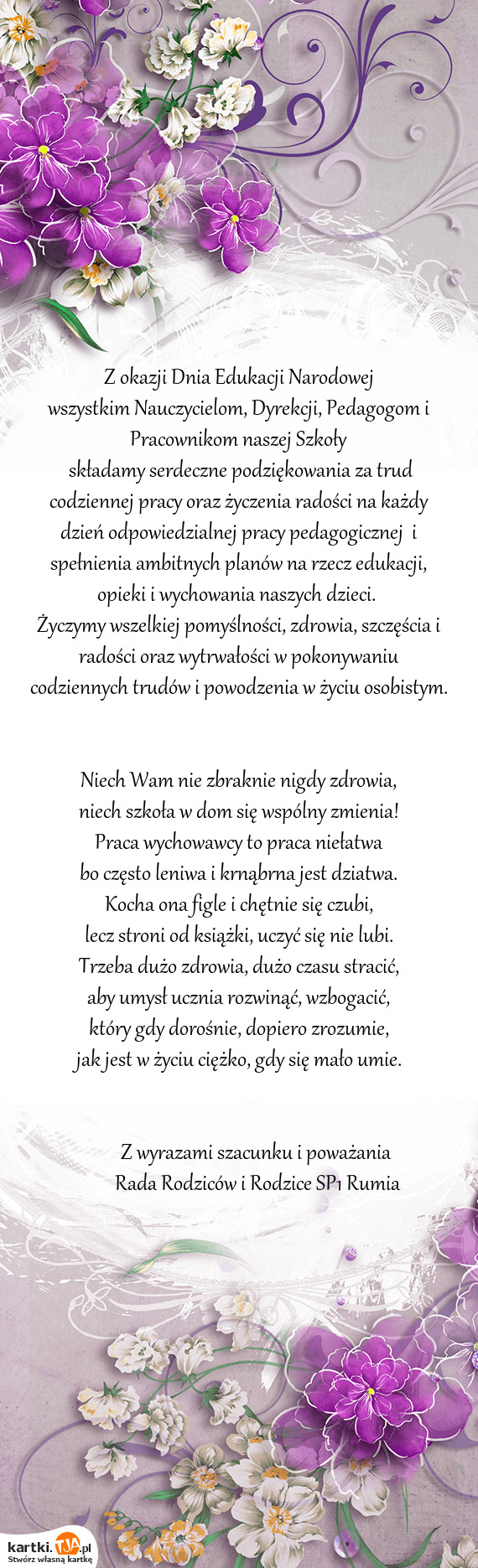 Z okazji Dnia Edukacji Narodowej
wszystkim Nauczycielom, Dyrekcji, Pedagogom i Pracownikom naszej Szkoły
składamy serdeczne podziękowania za trud codziennej pracy oraz życzenia radości na każdy dzień odpowiedzialnej pracy pedagogicznej i spełnienia ambitnych planów na rzecz edukacji, opieki i wychowania naszych dzieci.
Życzymy wszelkiej pomyślności, zdrowia, szczęścia i radości oraz wytrwałości w pokonywaniu codziennych trudów i powodzenia w życiu osobistym.

Niech Wam nie zbraknie nigdy zdrowia,
niech szkoła w dom się wspólny zmienia!
Praca wychowawcy to praca niełatwa
bo często leniwa i krnąbrna jest dziatwa.
Kocha ona figle i chętnie się czubi,
lecz stroni od książki, uczyć się nie lubi.
Trzeba dużo zdrowia, dużo czasu stracić,
aby umysł ucznia rozwinąć, wzbogacić,
który gdy dorośnie, dopiero zrozumie,
jak jest w życiu ciężko, gdy się mało umie.

Z wyrazami szacunku i poważania
Rada Rodziców i Rodzice SP1 Rumia

kartki.TJA.pl
Stwórz własną kartkę